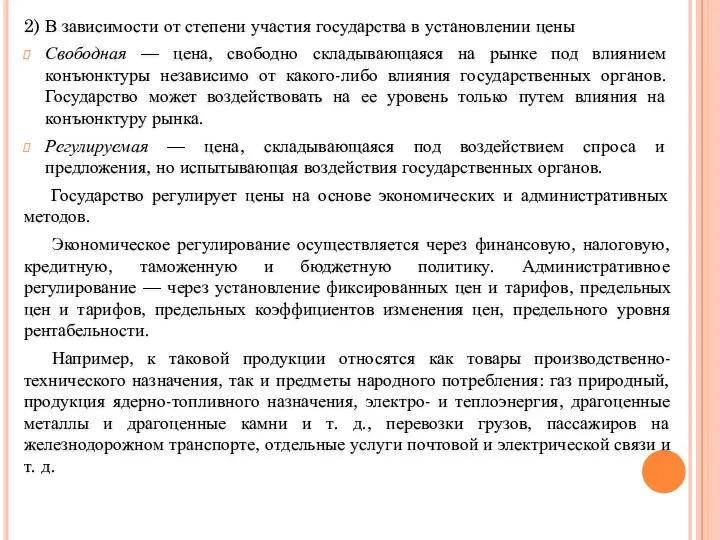 2) В зависимости от степени участия государства в установлении цены

Свободная — цена, свободно складывающаяся на рынке под влиянием конъюнктуры независимо от какого-либо влияния государственных органов. Государство может воздействовать на ее уровень только путем влияния на конъюнктуру рынка.

Регулируемая — цена, складывающаяся под воздействием спроса и предложения, но испытывающая воздействия государственных органов.

Государство регулирует цены на основе экономических и административных методов.

Экономическое регулирование осуществляется через финансовую, налоговую, кредитную, таможенную и бюджетную политику. Административное регулирование — через установление фиксированных цен и тарифов, предельных цен и тарифов, предельных коэффициентов изменения цен, предельного уровня рентабельности.

Например, к таковой продукции относятся как товары производственно-технического назначения, так и предметы народного потребления: газ природный, продукция ядерно-топливного назначения, электро- и теплоэнергия, драгоценные металлы и драгоценные камни и т. д., перевозки грузов, пассажиров на железнодорожном транспорте, отдельные услуги почтовой и электрической связи и т. д.